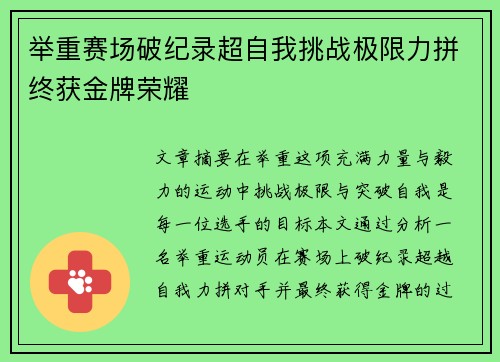 举重赛场破纪录超自我挑战极限力拼终获金牌荣耀

文章摘要在举重这项充满力量与毅力的运动中挑战极限与突破自我是每一位选手的目标本文通过分析一名举重运动员在赛场上破纪录超越自我力拼对手并最终获得金牌的过